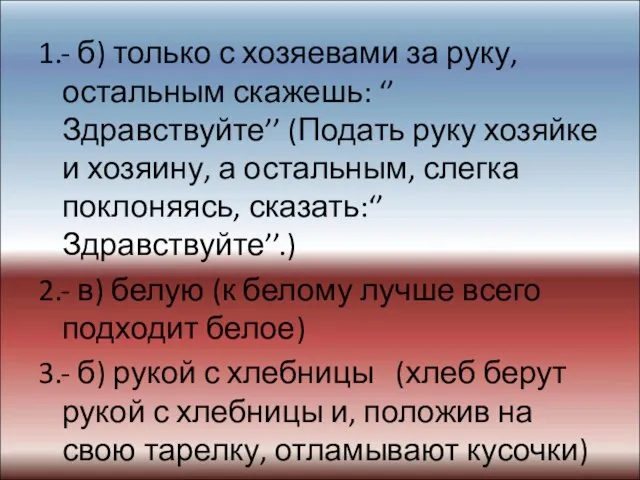 1.- б) только с хозяевами за руку, остальным скажешь: ‘’ Здравствуйте’’ (Подать руку хозяйке и хозяину, а остальным, слегка поклоняясь, сказать:‘’ Здравствуйте’’.)

2.- в) белую (к белому лучше всего подходит белое)

3.- б) рукой с хлебницы (хлеб берут рукой с хлебницы и, положив на свою тарелку, отламывают кусочки)